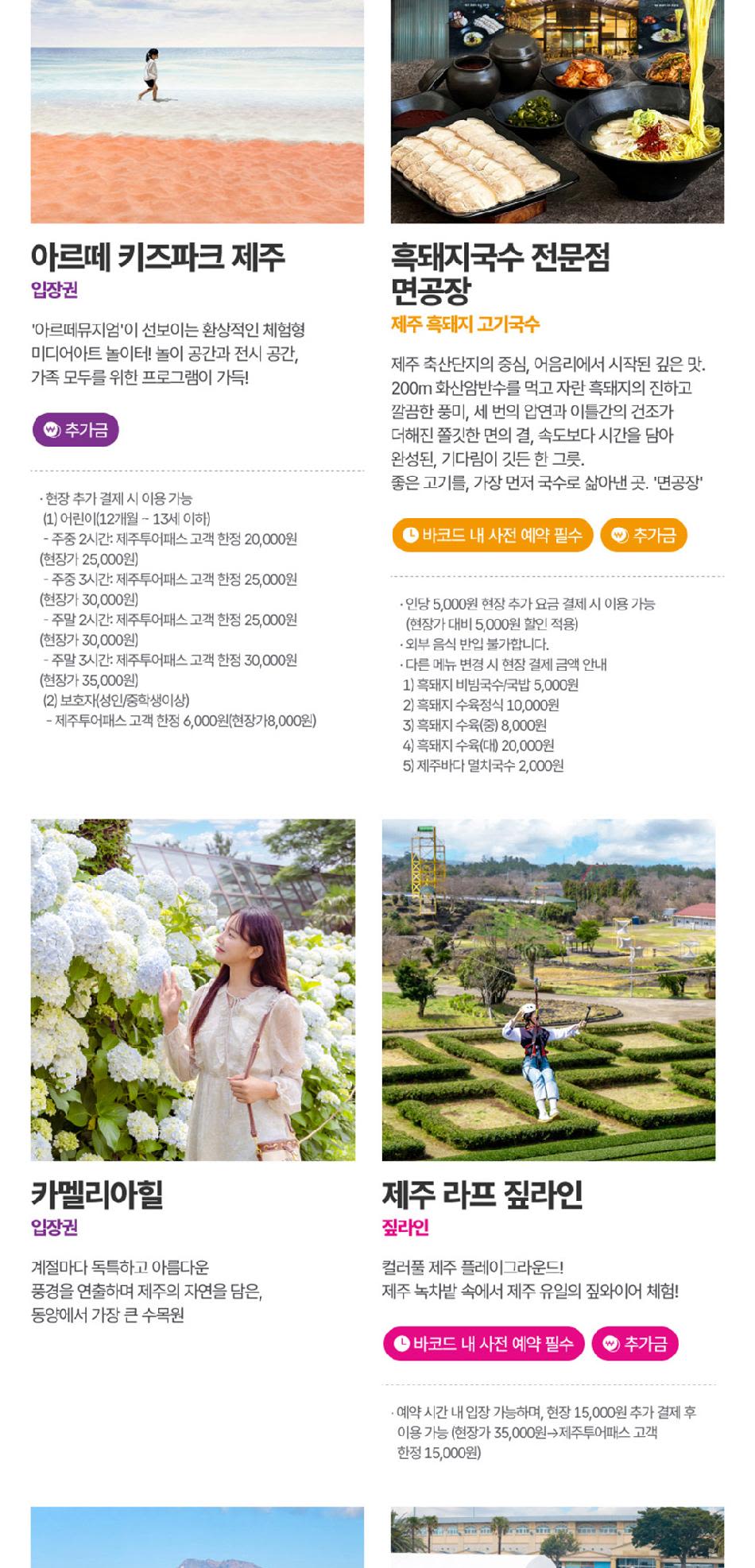 아르떼 키즈파크 제주
입장권

'아르떼뮤지엄'이 선보이는 환상적인 체험형 미디어아트 놀이터! 놀이 공간과 전시 공간, 가족 모두를 위한 프로그램이 가득!

추가금

· 현장 추가 결제 시 이용 가능
(1) 어린이(12개월 ~ 13세 이하)
- 주중 2시간: 제주투어패스 고객 한정 20,000원 (현장가 25,000원)
- 주중 3시간: 제주투어패스 고객 한정 25,000원 (현장가 30,000원)
- 주말 2시간: 제주투어패스 고객 한정 25,000원 (현장가 30,000원)
- 주말 3시간: 제주투어패스 고객 한정 30,000원 (현장가 35,000원)
(2) 보호자(성인/중학생이상)
- 제주투어패스 고객 한정 6,000원(현장가8,000원)

흑돼지국수 전문점 면공장
제주 흑돼지 고기국수

제주 축산단지의 중심, 어음리에서 시작된 깊은 맛. 200m 화산암반수를 먹고 자란 흑돼지의 진하고 깔끔한 풍미, 세 번의 압연과 이틀간의 건조가 더해진 쫄깃한 면의 결, 속도보다 시간을 담아 완성된, 기다림이 깃든 한 그릇.
좋은 고기를, 가장 먼저 국수로 삶아낸 곳. '면공장'

바코드 내 사전 예약 필수
추가금

· 인당 5,000원 현장 추가 요금 결제 시 이용 가능 (현장가 대비 5,000원 할인 적용)
· 외부 음식 반입 불가합니다.
· 다른 메뉴 변경 시 현장 결제 금액 안내
1) 흑돼지 비빔국수/국밥 5,000원
2) 흑돼지 수육정식 10,000원
3) 흑돼지 수육(중) 8,000원
4) 흑돼지 수육(대) 20,000원
5) 제주바다 멸치국수 2,000원

카멜리아힐
입장권

계절마다 독특하고 아름다운 풍경을 연출하며 제주의 자연을 담은, 동양에서 가장 큰 수목원

제주 라프 짚라인
짚라인

컬러풀 제주 플레이그라운드!
제주 녹차밭 속에서 제주 유일의 짚와이어 체험!

바코드 내 사전 예약 필수
추가금

· 예약 시간 내 입장 가능하며, 현장 15,000원 추가 결제 후 이용 가능 (현장가 35,000원→제주투어패스 고객 한정 15,000원)